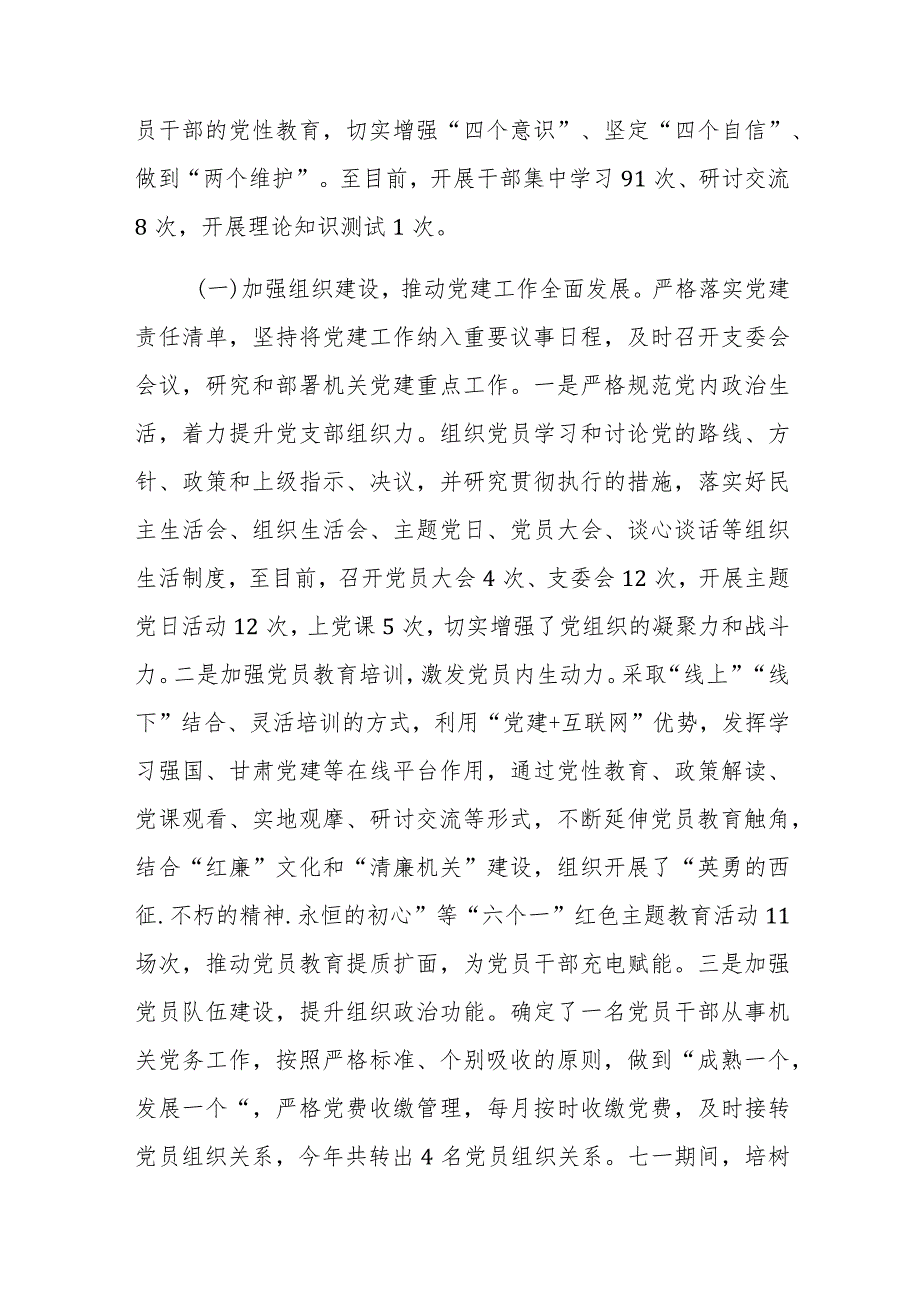 员干部的党性教育，切实增强“四个意识”、坚定“四个自信”、做到“两个维护”。至目前，开展干部集中学习91次、研讨交流8次，开展理论知识测试1次。

(一)加强组织建设，推动党建工作全面发展。严格落实党建责任清单，坚持将党建工作纳入重要议事日程，及时召开支委会会议，研究和部署机关党建重点工作。一是严格规范党内政治生活，着力提升党支部组织力。组织党员学习和讨论党的路线、方针、政策和上级指示、决议，并研究贯彻执行的措施，落实好民主生活会、组织生活会、主题党日、党员大会、谈心谈话等组织生活制度，至目前，召开党员大会4次、支委会12次，开展主题党日活动12次，上党课5次，切实增强了党组织的凝聚力和战斗力。二是加强党员教育培训，激发党员内生动力。采取“线上”“线下”结合、灵活培训的方式，利用“党建+互联网”优势，发挥学习强国、甘肃党建等在线平台作用，通过党性教育、政策解读、党课观看、实地观摩、研讨交流等形式，不断延伸党员教育触角，结合“红廉”文化和“清廉机关”建设，组织开展了“英勇的西征.不朽的精神.永恒的初心”等“六个一”红色主题教育活动11场次，推动党员教育提质扩面，为党员干部充电赋能。三是加强党员队伍建设，提升组织政治功能。确定了一名党员干部从事机关党务工作，按照严格标准、个别吸收的原则，做到“成熟一个，发展一个“，严格党费收缴管理，每月按时收缴党费，及时接转党员组织关系，今年共转出4名党员组织关系。七一期间，培树